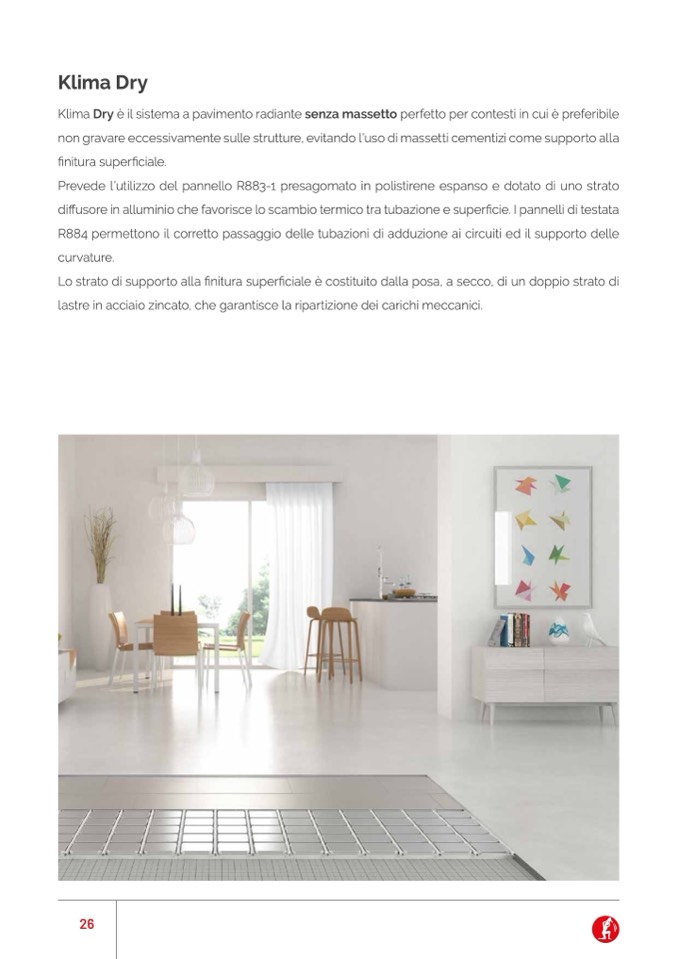 Klima Dry

Klima Dry è il sistema a pavimento radiante senza massetto perfetto per contesti in cui è preferibile non gravare eccessivamente sulle strutture, evitando l'uso di massetti cementizi come supporto alla finitura superficiale.
Prevede l'utilizzo del pannello R883-1 presagomato in polistirene espanso e dotato di uno strato diffusore in alluminio che favorisce lo scambio termico tra tubazione e superficie. I pannelli di testata R884 permettono il corretto passaggio delle tubazioni di adduzione ai circuiti ed il supporto delle curvature.
Lo strato di supporto alla finitura superficiale è costituito dalla posa, a secco, di un doppio strato di lastre in acciaio zincato, che garantisce la ripartizione dei carichi meccanici.

26